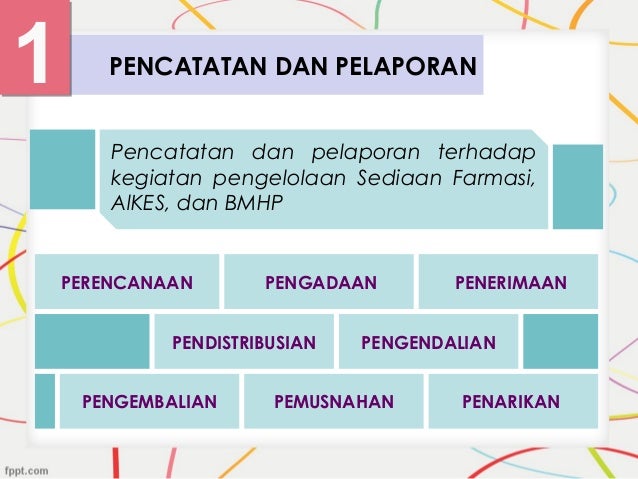 1

PENCATATAN DAN PELAPORAN

Pencatatan dan pelaporan terhadap kegiatan pengelolaan Sediaan Farmasi, AlKES, dan BMHP

PERENCANAAN

PENGADAAN

PENERIMAAN

PENDISTRIBUSIAN

PENGENDALIAN

PENGEMBALIAN

PEMUSNAHAN

PENARIKAN

fppt.com